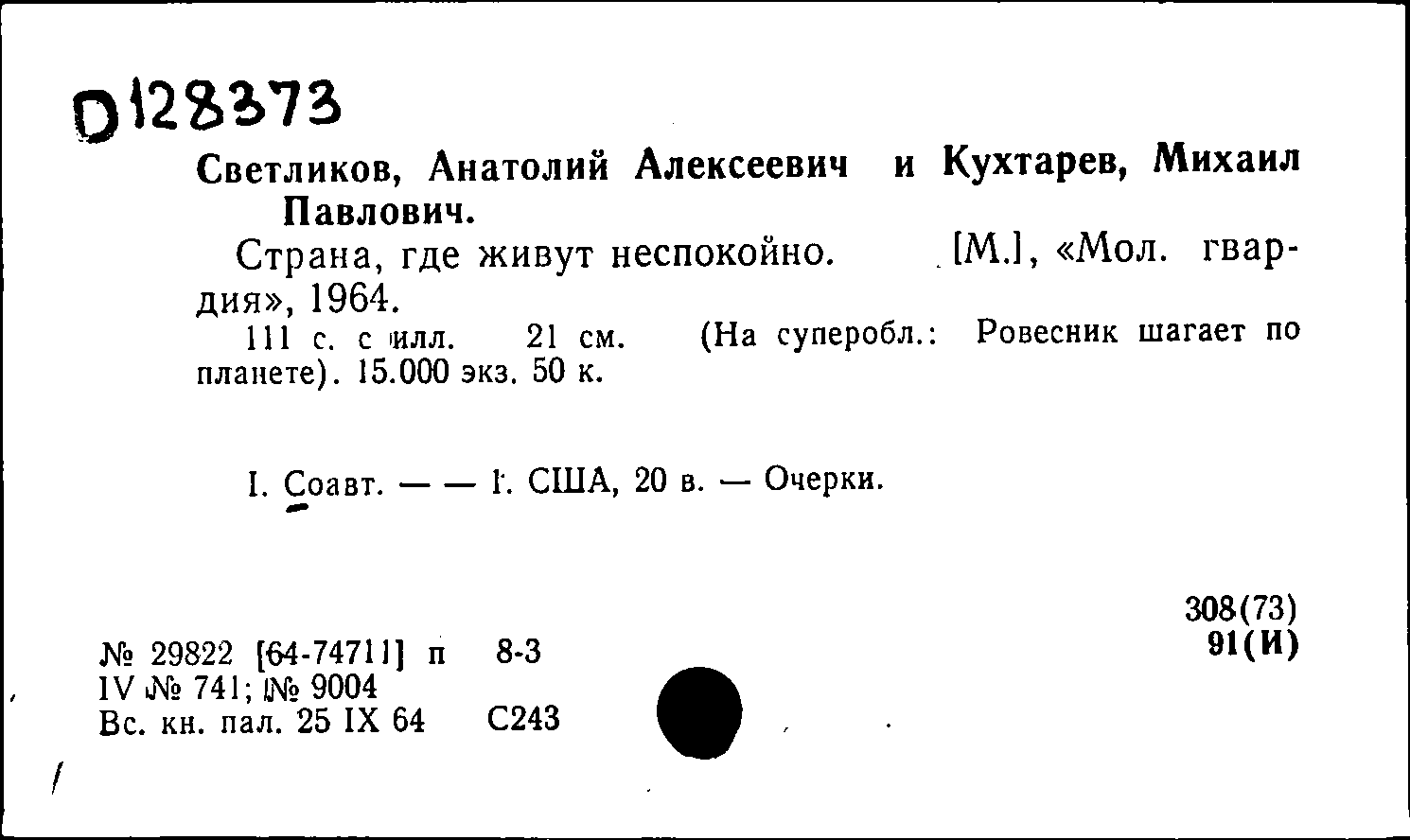 D128373

Светликов, Анатолий Алексеевич и Кухтарев, Михаил Павлович.

Страна, где живут неспокойно. [М.], «Мол. гвардия», 1964.

111 с. с илл. 21 см. (На суперобл.: Ровесник шагает по планете). 15.000 экз. 50 к.

I. Соавт. — — 1. США, 20 в. — Очерки.

308(73)
91(И)

№ 29822 [64-74711] п 8-3
IV № 741; № 9004
Вс. кн. пал. 25 IX 64 С243